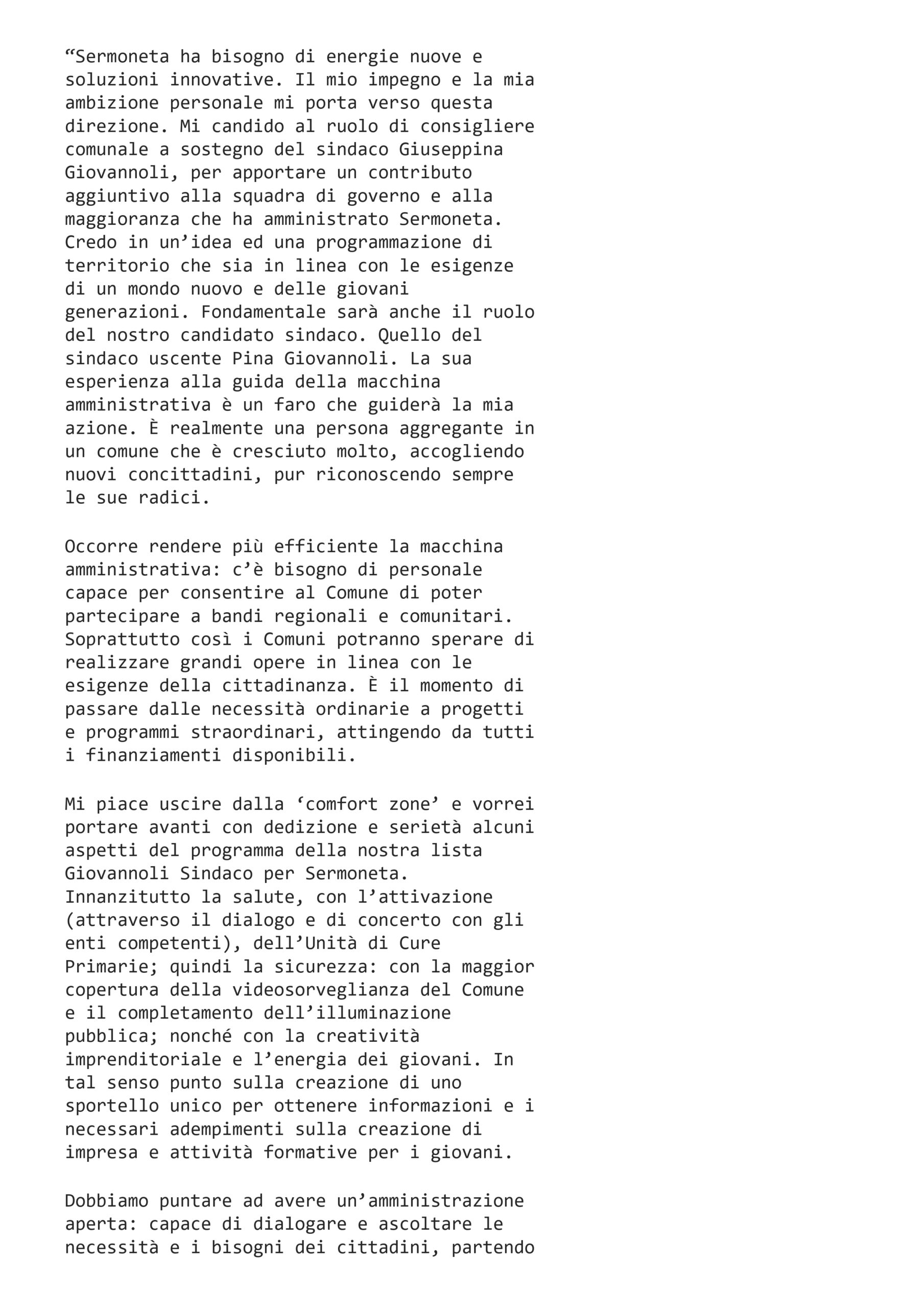 “Sermoneta ha bisogno di energie nuove e soluzioni innovative. Il mio impegno e la mia ambizione personale mi porta verso questa direzione. Mi candido al ruolo di consigliere comunale a sostegno del sindaco Giuseppina Giovannoli, per apportare un contributo aggiuntivo alla squadra di governo e alla maggioranza che ha amministrato Sermoneta. Credo in un’idea ed una programmazione di territorio che sia in linea con le esigenze di un mondo nuovo e delle giovani generazioni. Fondamentale sarà anche il ruolo del nostro candidato sindaco. Quello del sindaco uscente Pina Giovannoli. La sua esperienza alla guida della macchina amministrativa è un faro che guiderà la mia azione. È realmente una persona aggregante in un comune che è cresciuto molto, accogliendo nuovi concittadini, pur riconoscendo sempre le sue radici.

Occorre rendere più efficiente la macchina amministrativa: c’è bisogno di personale capace per consentire al Comune di poter partecipare a bandi regionali e comunitari. Soprattutto così i Comuni potranno sperare di realizzare grandi opere in linea con le esigenze della cittadinanza. È il momento di passare dalle necessità ordinarie a progetti e programmi straordinari, attingendo da tutti i finanziamenti disponibili.

Mi piace uscire dalla ‘comfort zone’ e vorrei portare avanti con dedizione e serietà alcuni aspetti del programma della nostra lista Giovannoli Sindaco per Sermoneta. Innanzitutto la salute, con l’attivazione (attraverso il dialogo e di concerto con gli enti competenti), dell’Unità di Cure Primarie; quindi la sicurezza: con la maggior copertura della videosorveglianza del Comune e il completamento dell’illuminazione pubblica; nonché con la creatività imprenditoriale e l’energia dei giovani. In tal senso punto sulla creazione di uno sportello unico per ottenere informazioni e i necessari adempimenti sulla creazione di impresa e attività formative per i giovani.

Dobbiamo puntare ad avere un’amministrazione aperta: capace di dialogare e ascoltare le necessità e i bisogni dei cittadini, partendo